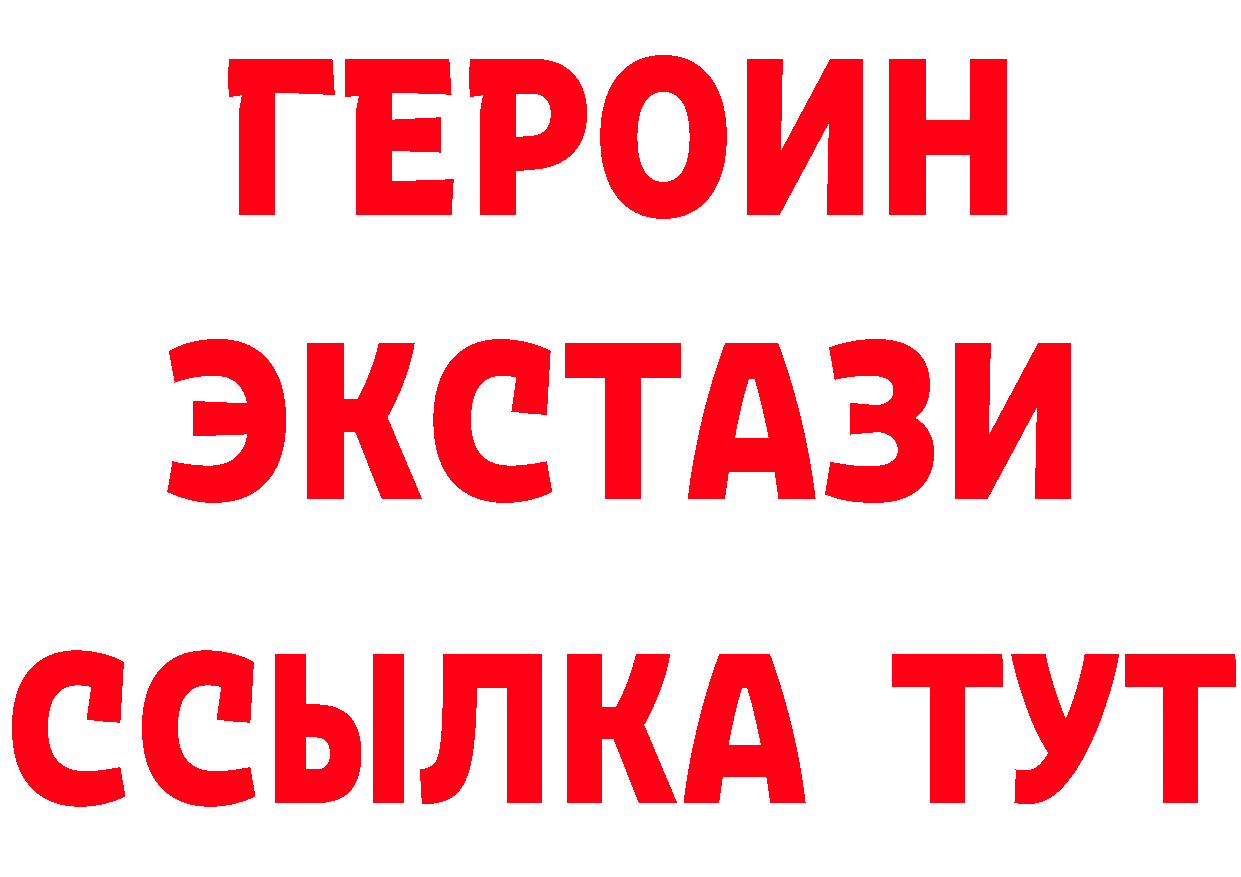 ГЕРОИН ЭКСТАЗИ ССЫЛКА ТУТ